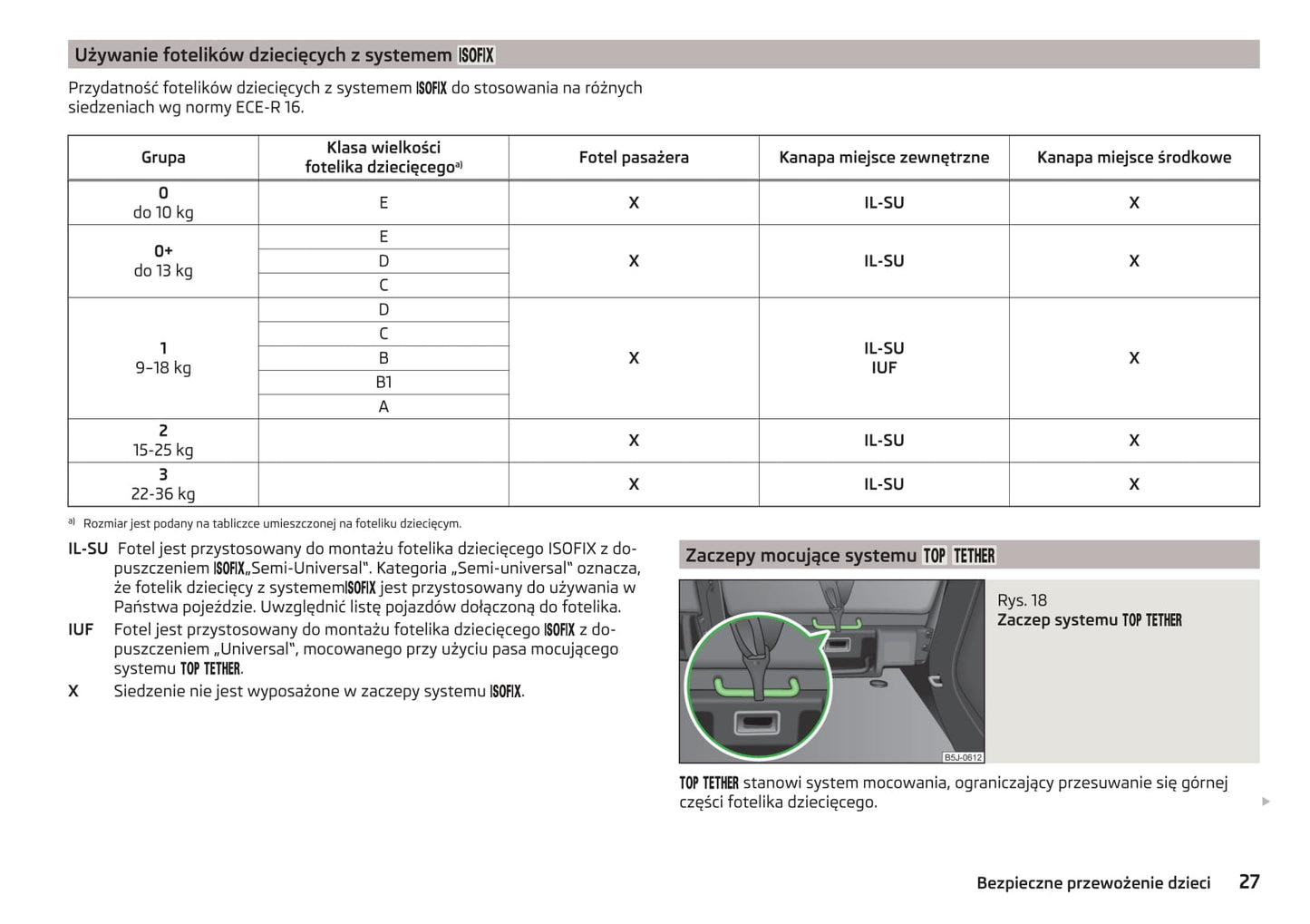 Używanie fotelików dziecięcych z systemem ISOFIX

Przydatność fotelików dziecięcych z systemem ISOFIX do stosowania na różnych siedzeniach wg normy ECE-R 16.

| Grupa | Klasa wielkości fotelika dziecięcego$^{a)}$ | Fotel pasażera | Kanapa miejsce zewnętrzne | Kanapa miejsce środkowe |
|---|---|---|---|---|
| 0 do 10 kg | E | X | IL-SU | X |
| 0+ do 13 kg | E | X | IL-SU | X |
| | D | | | |
| | C | | | |
| 1 9–18 kg | D | X | IL-SU IUF | X |
| | C | | | |
| | B | | | |
| | B1 | | | |
| | A | | | |
| 2 15-25 kg | | X | IL-SU | X |
| 3 22-36 kg | | X | IL-SU | X |

a) Rozmiar jest podany na tabliczce umieszczonej na foteliku dziecięcym.

IL-SU Fotel jest przystosowany do montażu fotelika dziecięcego ISOFIX z dopuszczeniem ISOFIX„Semi-Universal“. Kategoria „Semi-universal“ oznacza, że fotelik dziecięcy z systememISOFIX jest przystosowany do używania w Państwa pojeździe. Uwzględnić listę pojazdów dołączoną do fotelika.

IUF Fotel jest przystosowany do montażu fotelika dziecięcego ISOFIX z dopuszczeniem „Universal“, mocowanego przy użyciu pasa mocującego systemu TOP TETHER.

X Siedzenie nie jest wyposażone w zaczepy systemu ISOFIX.

Zaczepy mocujące systemu TOP TETHER

B5J-0612

Rys. 18
Zaczep systemu TOP TETHER

TOP TETHER stanowi system mocowania, ograniczający przesuwanie się górnej części fotelika dziecięcego.

Bezpieczne przewożenie dzieci 27